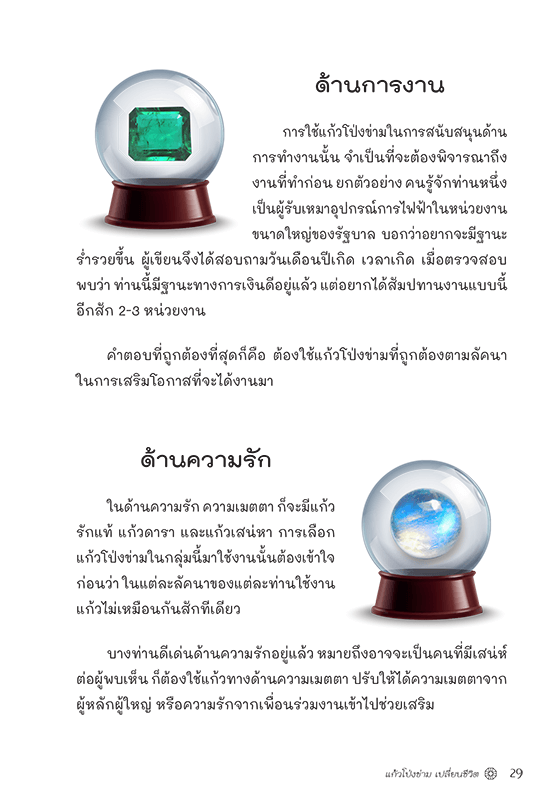 ด้านการงาน

การใช้แก้วโป่งข่ามในการสนับสนุนด้านการทำงานนั้น จำเป็นที่จะต้องพิจารณาถึงงานที่ทำก่อน ยกตัวอย่าง คนรู้จักท่านหนึ่งเป็นผู้รับเหมาอุปกรณ์การไฟฟ้าในหน่วยงานขนาดใหญ่ของรัฐบาล บอกว่าอยากจะมีฐานะร่ำรวยขึ้น ผู้เขียนจึงได้สอบถามวันเดือนปีเกิด เวลาเกิด เมื่อตรวจสอบพบว่า ท่านนี้มีฐานะทางการเงินดีอยู่แล้ว แต่อยากได้สัมปทานงานแบบนี้อีกสัก 2-3 หน่วยงาน

คำตอบที่ถูกต้องที่สุดก็คือ ต้องใช้แก้วโป่งข่ามที่ถูกต้องตามลัคนาในการเสริมโอกาสที่จะได้งานมา

ด้านความรัก

ในด้านความรัก ความเมตตา ก็จะมีแก้วรักแท้ แก้วดารา และแก้วเสน่หา การเลือกแก้วโป่งข่ามในกลุ่มนี้มาใช้งานนั้นต้องเข้าใจก่อนว่า ในแต่ละลัคนาของแต่ละท่านใช้งานแก้วไม่เหมือนกันสักทีเดียว

บางท่านดีเด่นด้านความรักอยู่แล้ว หมายถึงอาจจะเป็นคนที่มีเสน่ห์ต่อผู้พบเห็น ก็ต้องใช้แก้วทางด้านความเมตตา ปรับให้ได้ความเมตตาจากผู้หลักผู้ใหญ่ หรือความรักจากเพื่อนร่วมงานเข้าไปช่วยเสริม

แก้วโป่งข่าม เปลี่ยนชีวิต 29